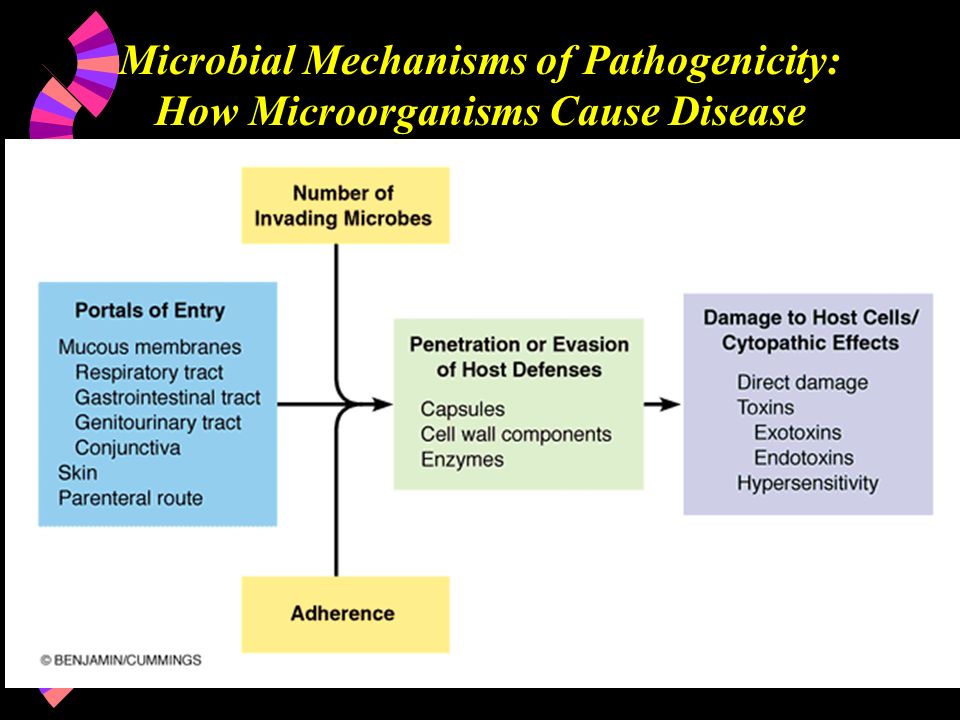 Microbial Mechanisms of Pathogenicity:
How Microorganisms Cause Disease

Number of Invading Microbes

Portals of Entry
Mucous membranes
Respiratory tract
Gastrointestinal tract
Genitourinary tract
Conjunctiva
Skin
Parenteral route

Penetration or Evasion of Host Defenses
Capsules
Cell wall components
Enzymes

Damage to Host Cells/ Cytopathic Effects
Direct damage
Toxins
Exotoxins
Endotoxins
Hypersensitivity

Adherence

© BENJAMIN/CUMMINGS